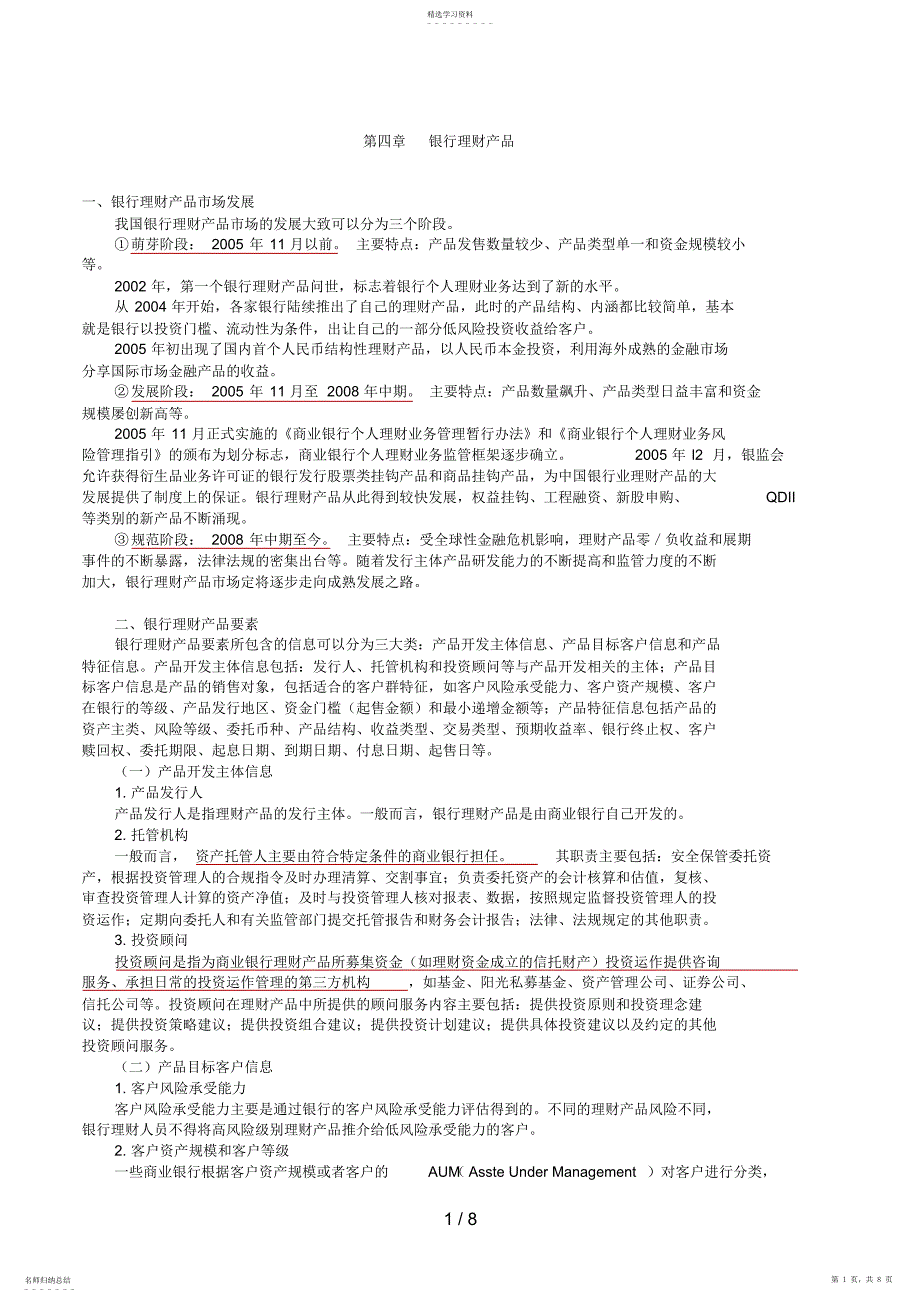 精选学习资料

第四章 银行理财产品

一、银行理财产品市场发展

我国银行理财产品市场的发展大致可以分为三个阶段。

①萌芽阶段： 2005 年 11 月以前。 主要特点：产品发售数量较少、产品类型单一和资金规模较小等。

2002 年，第一个银行理财产品问世，标志着银行个人理财业务达到了新的水平。

从 2004 年开始，各家银行陆续推出了自己的理财产品，此时的产品结构、内涵都比较简单，基本就是银行以投资门槛、流动性为条件，出让自己的一部分低风险投资收益给客户。

2005 年初出现了国内首个人民币结构性理财产品，以人民币本金投资，利用海外成熟的金融市场分享国际市场金融产品的收益。

②发展阶段： 2005 年 11 月至 2008 年中期。 主要特点：产品数量飙升、产品类型日益丰富和资金规模屡创新高等。

2005 年 11 月正式实施的《商业银行个人理财业务管理暂行办法》和《商业银行个人理财业务风险管理指引》的颁布为划分标志，商业银行个人理财业务监管框架逐步确立。 2005 年 l2 月，银监会允许获得衍生品业务许可证的银行发行股票类挂钩产品和商品挂钩产品，为中国银行业理财产品的大发展提供了制度上的保证。银行理财产品从此得到较快发展，权益挂钩、工程融资、新股申购、 QDII 等类别的新产品不断涌现。

③规范阶段： 2008 年中期至今。 主要特点：受全球性金融危机影响，理财产品零 / 负收益和展期事件的不断暴露，法律法规的密集出台等。随着发行主体产品研发能力的不断提高和监管力度的不断加大，银行理财产品市场定将逐步走向成熟发展之路。

二、银行理财产品要素

银行理财产品要素所包含的信息可以分为三大类：产品开发主体信息、产品目标客户信息和产品特征信息。产品开发主体信息包括：发行人、托管机构和投资顾问等与产品开发相关的主体；产品目标客户信息是产品的销售对象，包括适合的客户群特征，如客户风险承受能力、客户资产规模、客户在银行的等级、产品发行地区、资金门槛（起售金额）和最小递增金额等；产品特征信息包括产品的资产主类、风险等级、委托币种、产品结构、收益类型、交易类型、预期收益率、银行终止权、客户赎回权、委托期限、起息日期、到期日期、付息日期、起售日等。

（一）产品开发主体信息

1. 产品发行人

产品发行人是指理财产品的发行主体。一般而言，银行理财产品是由商业银行自己开发的。

2. 托管机构

一般而言， 资产托管人主要由符合特定条件的商业银行担任。 其职责主要包括：安全保管委托资产，根据投资管理人的合规指令及时办理清算、交割事宜；负责委托资产的会计核算和估值，复核、审查投资管理人计算的资产净值；及时与投资管理人核对报表、数据，按照规定监督投资管理人的投资运作；定期向委托人和有关监管部门提交托管报告和财务会计报告；法律、法规规定的其他职责。

3. 投资顾问

投资顾问是指为商业银行理财产品所募集资金（如理财资金成立的信托财产）投资运作提供咨询服务、承担日常的投资运作管理的第三方机构 ，如基金、阳光私募基金、资产管理公司、证券公司、信托公司等。投资顾问在理财产品中所提供的顾问服务内容主要包括：提供投资原则和投资理念建议；提供投资策略建议；提供投资组合建议；提供投资计划建议；提供具体投资建议以及约定的其他投资顾问服务。

（二）产品目标客户信息

1. 客户风险承受能力

客户风险承受能力主要是通过银行的客户风险承受能力评估得到的。不同的理财产品风险不同，银行理财人员不得将高风险级别理财产品推介给低风险承受能力的客户。

2. 客户资产规模和客户等级

一些商业银行根据客户资产规模或者客户的 AUM( Asste Under Management ）对客户进行分类，

1 / 8

名师归纳总结 第 1 页，共 8 页